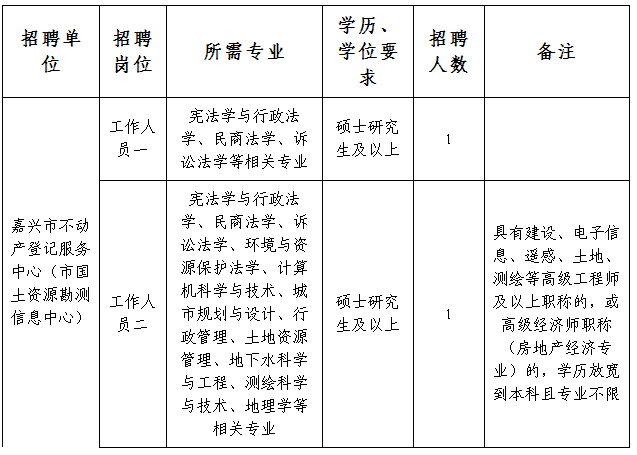 | 招聘单位 | 招聘岗位 | 所需专业 | 学历、学位要求 | 招聘人数 | 备注 |
|---|---|---|---|---|---|
| 嘉兴市不动产登记服务中心（市国土资源勘测信息中心） | 工作人员一 | 宪法学与行政法学、民商法学、诉讼法学等相关专业 | 硕士研究生及以上 | 1 | |
| | 工作人员二 | 宪法学与行政法学、民商法学、诉讼法学、环境与资源保护法学、计算机科学与技术、城市规划与设计、行政管理、土地资源管理、地下水科学与工程、测绘科学与技术、地理学等相关专业 | 硕士研究生及以上 | 1 | 具有建设、电子信息、遥感、土地、测绘等高级工程师及以上职称的，或高级经济师职称（房地产经济专业）的，学历放宽到本科且专业不限 |